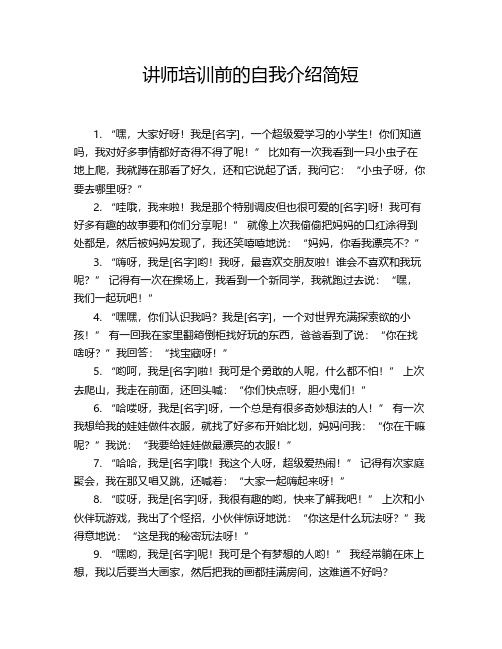 讲师培训前的自我介绍简短

1. “嘿，大家好呀！我是[名字]，一个超级爱学习的小学生！你们知道吗，我对好多事情都好奇得不得了呢！” 比如有一次我看到一只小虫子在地上爬，我就蹲在那看了好久，还和它说起了话，我问它：“小虫子呀，你要去哪里呀？”

2. “哇哦，我来啦！我是那个特别调皮但也很可爱的[名字]呀！我可有好多有趣的故事要和你们分享呢！” 就像上次我偷偷把妈妈的口红涂得到处都是，然后被妈妈发现了，我还笑嘻嘻地说：“妈妈，你看我漂亮不？”

3. “嗨呀，我是[名字]哟！我呀，最喜欢交朋友啦！谁会不喜欢和我玩呢？” 记得有一次在操场上，我看到一个新同学，我就跑过去说：“嘿，我们一起玩吧！”

4. “嘿嘿，你们认识我吗？我是[名字]，一个对世界充满探索欲的小孩！” 有一回我在家里翻箱倒柜找好玩的东西，爸爸看到了说：“你在找啥呀？”我回答：“找宝藏呀！”

5. “哟呵，我是[名字]啦！我可是个勇敢的人呢，什么都不怕！” 上次去爬山，我走在前面，还回头喊：“你们快点呀，胆小鬼们！”

6. “哈喽呀，我是[名字]呀，一个总是有很多奇妙想法的人！” 有一次我想给我的娃娃做件衣服，就找了好多布开始比划，妈妈问我：“你在干嘛呢？”我说：“我要给娃娃做最漂亮的衣服！”

7. “哈哈，我是[名字]哦！我这个人呀，超级爱热闹！” 记得有次家庭聚会，我在那又唱又跳，还喊着：“大家一起嗨起来呀！”

8. “哎呀，我是[名字]呀，我很有趣的哟，快来了解我吧！” 上次和小伙伴玩游戏，我出了个怪招，小伙伴惊讶地说：“你这是什么玩法呀？”我得意地说：“这是我的秘密玩法呀！”

9. “嘿哟，我是[名字]呢！我可是个有梦想的人哟！” 我经常躺在床上想，我以后要当大画家，然后把我的画都挂满房间，这难道不好吗？